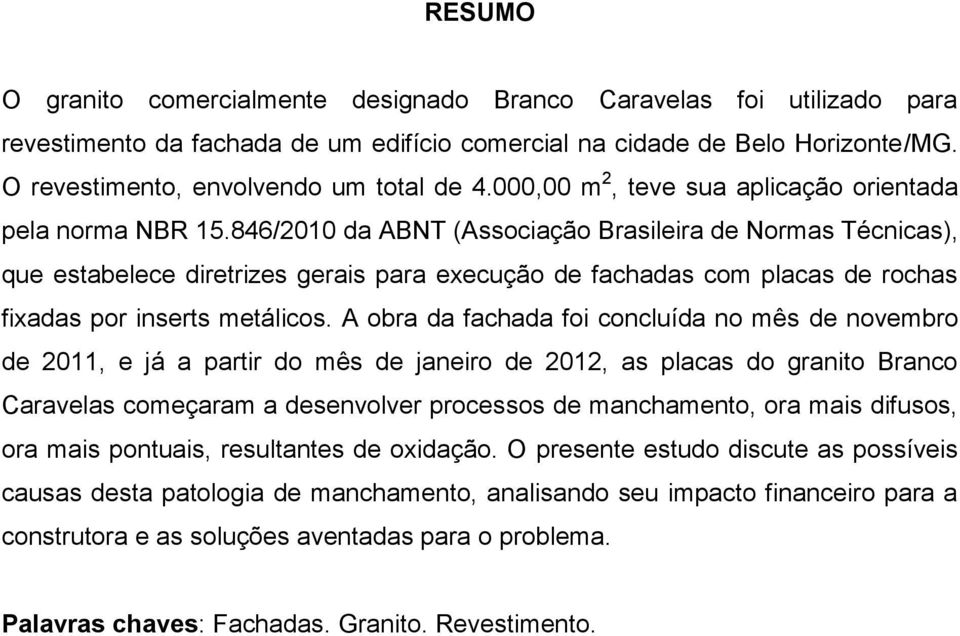 RESUMO

O granito comercialmente designado Branco Caravelas foi utilizado para revestimento da fachada de um edifício comercial na cidade de Belo Horizonte/MG. O revestimento, envolvendo um total de 4.000,00 $m^2$, teve sua aplicação orientada pela norma NBR 15.846/2010 da ABNT (Associação Brasileira de Normas Técnicas), que estabelece diretrizes gerais para execução de fachadas com placas de rochas fixadas por inserts metálicos. A obra da fachada foi concluída no mês de novembro de 2011, e já a partir do mês de janeiro de 2012, as placas do granito Branco Caravelas começaram a desenvolver processos de manchamento, ora mais difusos, ora mais pontuais, resultantes de oxidação. O presente estudo discute as possíveis causas desta patologia de manchamento, analisando seu impacto financeiro para a construtora e as soluções aventadas para o problema.

Palavras chaves: Fachadas. Granito. Revestimento.